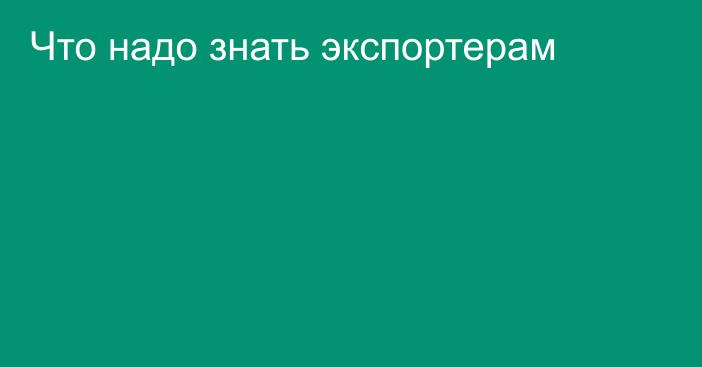 Что надо знать экспортерам